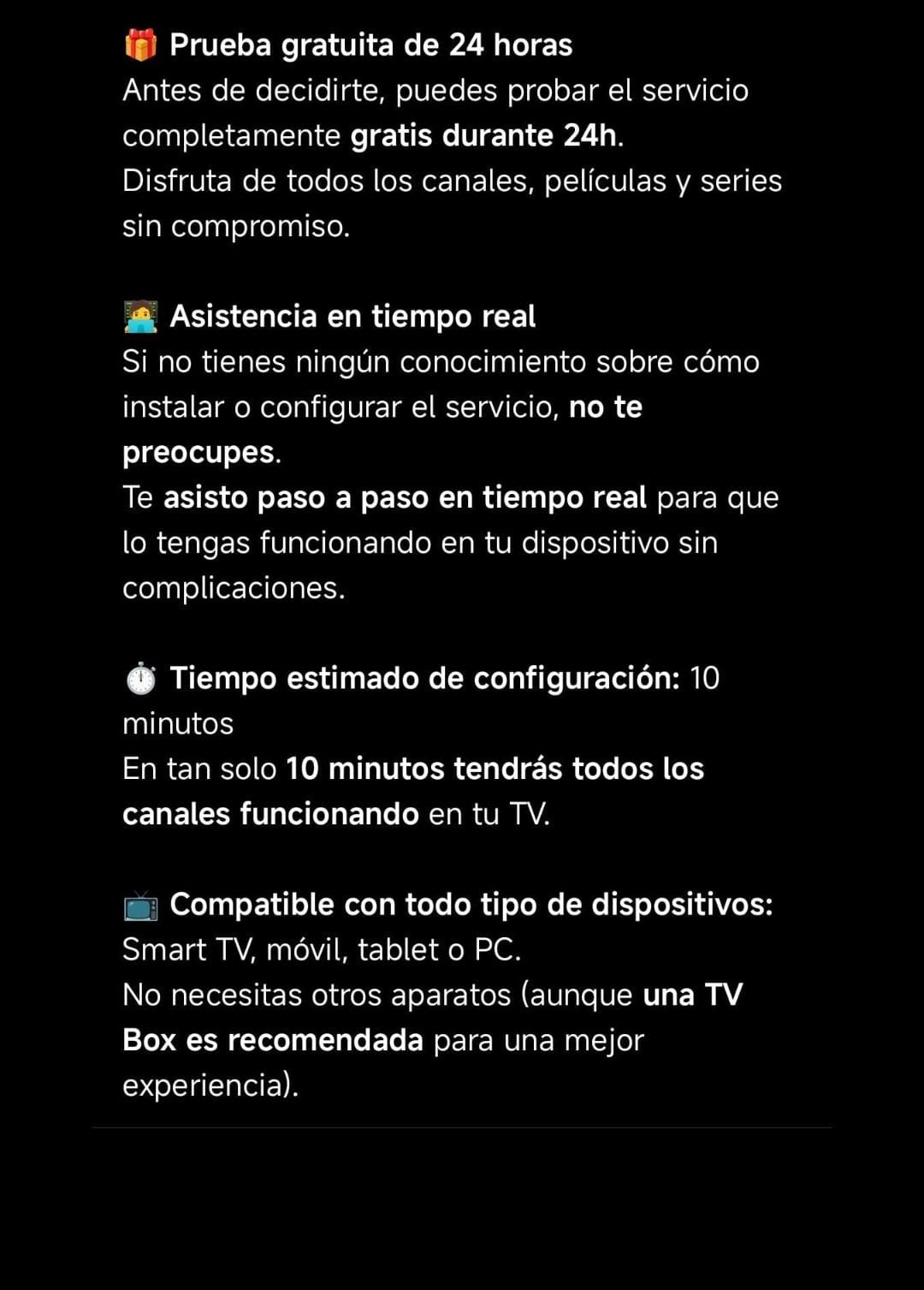 🎁 Prueba gratuita de 24 horas
Antes de decidirte, puedes probar el servicio completamente gratis durante 24h.
Disfruta de todos los canales, películas y series sin compromiso.

🧑‍💻 Asistencia en tiempo real
Si no tienes ningún conocimiento sobre cómo instalar o configurar el servicio, no te preocupes.
Te asisto paso a paso en tiempo real para que lo tengas funcionando en tu dispositivo sin complicaciones.

⏱️ Tiempo estimado de configuración: 10 minutos
En tan solo 10 minutos tendrás todos los canales funcionando en tu TV.

📺 Compatible con todo tipo de dispositivos:
Smart TV, móvil, tablet o PC.
No necesitas otros aparatos (aunque una TV Box es recomendada para una mejor experiencia).